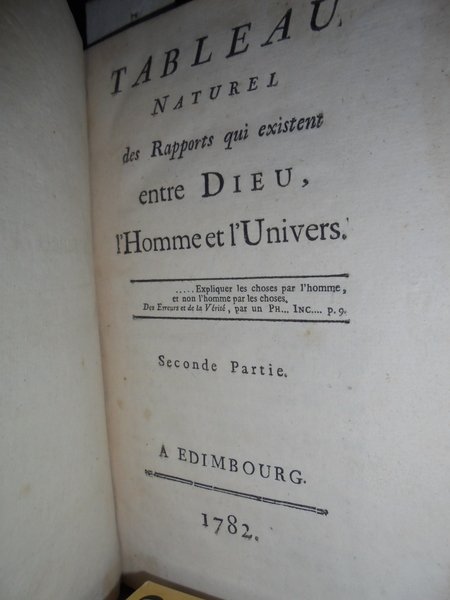 TABLEAU

NATUREL

des Rapports qui existent

entre DIEU,

l'Homme et l'Univers.

.....Expliquer les choses par l'homme, et non l'homme par les choses.
Des Erreurs et de la Vérité, par un PH... INC.... p. 9.

Seconde Partie.

A EDIMBOURG.

1782.